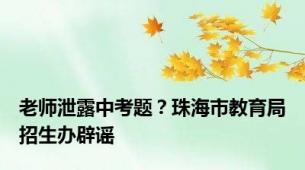 老师泄露中考题？珠海市教育局招生办辟谣